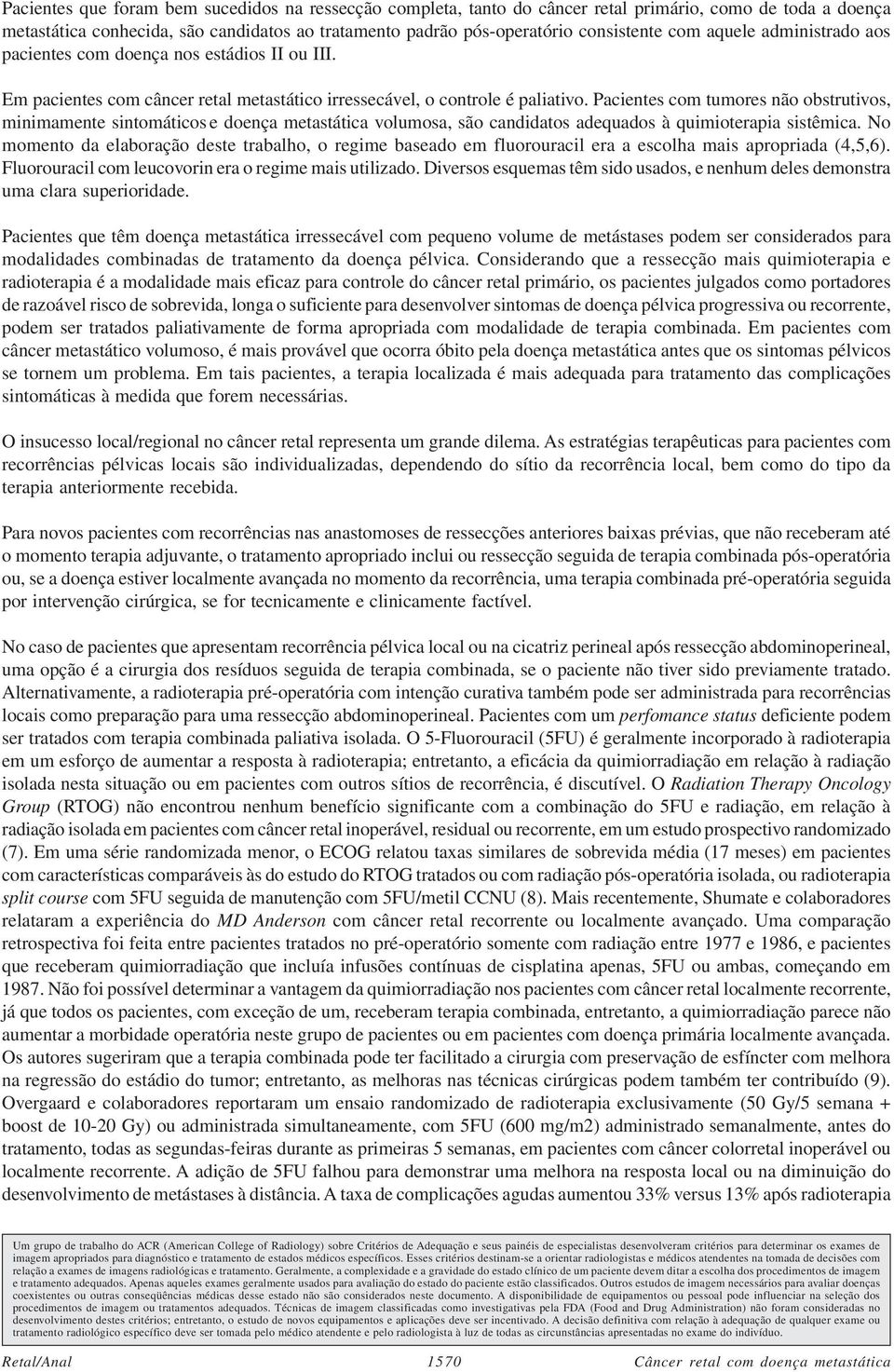 Pacientes que foram bem sucedidos na ressecção completa, tanto do câncer retal primário, como de toda a doença metastática conhecida, são candidatos ao tratamento padrão pós-operatório consistente com aquele administrado aos pacientes com doença nos estádios II ou III.

Em pacientes com câncer retal metastático irressecável, o controle é paliativo. Pacientes com tumores não obstrutivos, minimamente sintomáticos e doença metastática volumosa, são candidatos adequados à quimioterapia sistêmica. No momento da elaboração deste trabalho, o regime baseado em fluorouracil era a escolha mais apropriada (4,5,6). Fluorouracil com leucovorin era o regime mais utilizado. Diversos esquemas têm sido usados, e nenhum deles demonstra uma clara superioridade.

Pacientes que têm doença metastática irressecável com pequeno volume de metástases podem ser considerados para modalidades combinadas de tratamento da doença pélvica. Considerando que a ressecção mais quimioterapia e radioterapia é a modalidade mais eficaz para controle do câncer retal primário, os pacientes julgados como portadores de razoável risco de sobrevida, longa o suficiente para desenvolver sintomas de doença pélvica progressiva ou recorrente, podem ser tratados paliativamente de forma apropriada com modalidade de terapia combinada. Em pacientes com câncer metastático volumoso, é mais provável que ocorra óbito pela doença metastática antes que os sintomas pélvicos se tornem um problema. Em tais pacientes, a terapia localizada é mais adequada para tratamento das complicações sintomáticas à medida que forem necessárias.

O insucesso local/regional no câncer retal representa um grande dilema. As estratégias terapêuticas para pacientes com recorrências pélvicas locais são individualizadas, dependendo do sítio da recorrência local, bem como do tipo da terapia anteriormente recebida.

Para novos pacientes com recorrências nas anastomoses de ressecções anteriores baixas prévias, que não receberam até o momento terapia adjuvante, o tratamento apropriado inclui ou ressecção seguida de terapia combinada pós-operatória ou, se a doença estiver localmente avançada no momento da recorrência, uma terapia combinada pré-operatória seguida por intervenção cirúrgica, se for tecnicamente e clinicamente factível.

No caso de pacientes que apresentam recorrência pélvica local ou na cicatriz perineal após ressecção abdominoperineal, uma opção é a cirurgia dos resíduos seguida de terapia combinada, se o paciente não tiver sido previamente tratado. Alternativamente, a radioterapia pré-operatória com intenção curativa também pode ser administrada para recorrências locais como preparação para uma ressecção abdominoperineal. Pacientes com um perfomance status deficiente podem ser tratados com terapia combinada paliativa isolada. O 5-Fluorouracil (5FU) é geralmente incorporado à radioterapia em um esforço de aumentar a resposta à radioterapia; entretanto, a eficácia da quimiorradiação em relação à radiação isolada nesta situação ou em pacientes com outros sítios de recorrência, é discutível. O Radiation Therapy Oncology Group (RTOG) não encontrou nenhum benefício significante com a combinação do 5FU e radiação, em relação à radiação isolada em pacientes com câncer retal inoperável, residual ou recorrente, em um estudo prospectivo randomizado (7). Em uma série randomizada menor, o ECOG relatou taxas similares de sobrevida média (17 meses) em pacientes com características comparáveis às do estudo do RTOG tratados ou com radiação pós-operatória isolada, ou radioterapia split course com 5FU seguida de manutenção com 5FU/metil CCNU (8). Mais recentemente, Shumate e colaboradores relataram a experiência do MD Anderson com câncer retal recorrente ou localmente avançado. Uma comparação retrospectiva foi feita entre pacientes tratados no pré-operatório somente com radiação entre 1977 e 1986, e pacientes que receberam quimiorradiação que incluía infusões contínuas de cisplatina apenas, 5FU ou ambas, começando em 1987. Não foi possível determinar a vantagem da quimiorradiação nos pacientes com câncer retal localmente recorrente, já que todos os pacientes, com exceção de um, receberam terapia combinada, entretanto, a quimiorradiação parece não aumentar a morbidade operatória neste grupo de pacientes ou em pacientes com doença primária localmente avançada. Os autores sugeriram que a terapia combinada pode ter facilitado a cirurgia com preservação de esfíncter com melhora na regressão do estádio do tumor; entretanto, as melhoras nas técnicas cirúrgicas podem também ter contribuído (9). Overgaard e colaboradores reportaram um ensaio randomizado de radioterapia exclusivamente (50 Gy/5 semana + boost de 10-20 Gy) ou administrada simultaneamente, com 5FU (600 mg/m2) administrado semanalmente, antes do tratamento, todas as segundas-feiras durante as primeiras 5 semanas, em pacientes com câncer colorretal inoperável ou localmente recorrente. A adição de 5FU falhou para demonstrar uma melhora na resposta local ou na diminuição do desenvolvimento de metástases à distância. A taxa de complicações agudas aumentou 33% versus 13% após radioterapia

Um grupo de trabalho do ACR (American College of Radiology) sobre Critérios de Adequação e seus painéis de especialistas desenvolveram critérios para determinar os exames de imagem apropriados para diagnóstico e tratamento de estados médicos específicos. Esses critérios destinam-se a orientar radiologistas e médicos atendentes na tomada de decisões com relação a exames de imagens radiológicas e tratamento. Geralmente, a complexidade e a gravidade do estado clínico de um paciente devem ditar a escolha dos procedimentos de imagem e tratamento adequados. Apenas aqueles exames geralmente usados para avaliação do estado do paciente estão classificados. Outros estudos de imagem necessários para avaliar doenças coexistentes ou outras conseqüências médicas desse estado não são considerados neste documento. A disponibilidade de equipamentos ou pessoal pode influenciar na seleção dos procedimentos de imagem ou tratamentos adequados. Técnicas de imagem classificadas como investigativas pela FDA (Food and Drug Administration) não foram consideradas no desenvolvimento destes critérios; entretanto, o estudo de novos equipamentos e aplicações deve ser incentivado. A decisão definitiva com relação à adequação de qualquer exame ou tratamento radiológico específico deve ser tomada pelo médico atendente e pelo radiologista à luz de todas as circunstâncias apresentadas no exame do indivíduo.

Retal/Anal 1570 Câncer retal com doença metastática